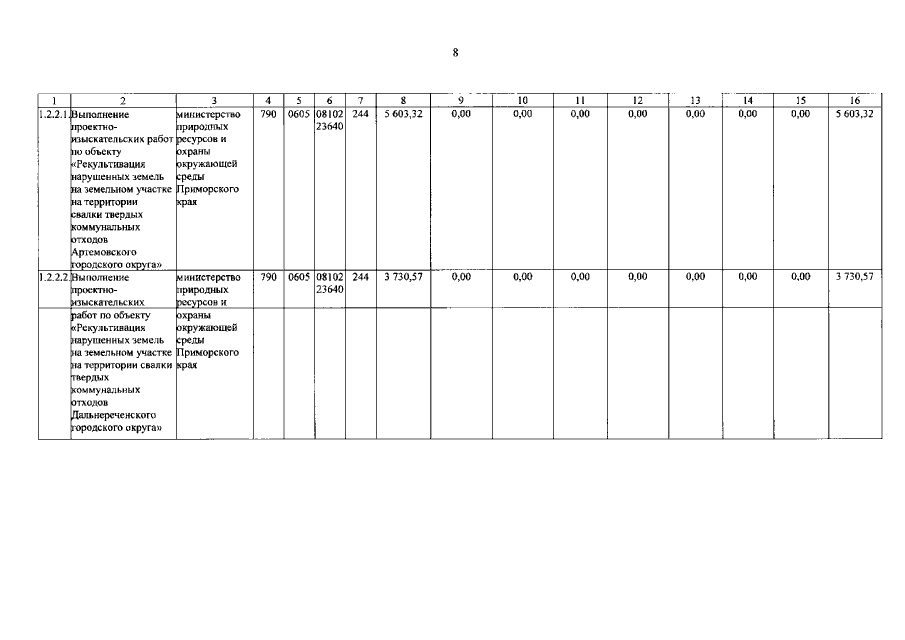 8

| 1 | 2 | 3 | 4 | 5 | 6 | 7 | 8 | 9 | 10 | 11 | 12 | 13 | 14 | 15 | 16 |
|---|---|---|---|---|---|---|---|---|---|---|---|---|---|---|---|
| 1.2.2.1. | Выполнение проектно-изыскательских работ по объекту «Рекультивация нарушенных земель на земельном участке на территории свалки твердых коммунальных отходов Артемовского городского округа» | министерство природных ресурсов и охраны окружающей среды Приморского края | 790 | 0605 | 08102 23640 | 244 | 5 603,32 | 0,00 | 0,00 | 0,00 | 0,00 | 0,00 | 0,00 | 0,00 | 5 603,32 |
| 1.2.2.2. | Выполнение проектно-изыскательских | министерство природных ресурсов и | 790 | 0605 | 08102 23640 | 244 | 3 730,57 | 0,00 | 0,00 | 0,00 | 0,00 | 0,00 | 0,00 | 0,00 | 3 730,57 |
| | работ по объекту «Рекультивация нарушенных земель на земельном участке на территории свалки твердых коммунальных отходов Дальнереченского городского округа» | охраны окружающей среды Приморского края | | | | | | | | | | | | | |